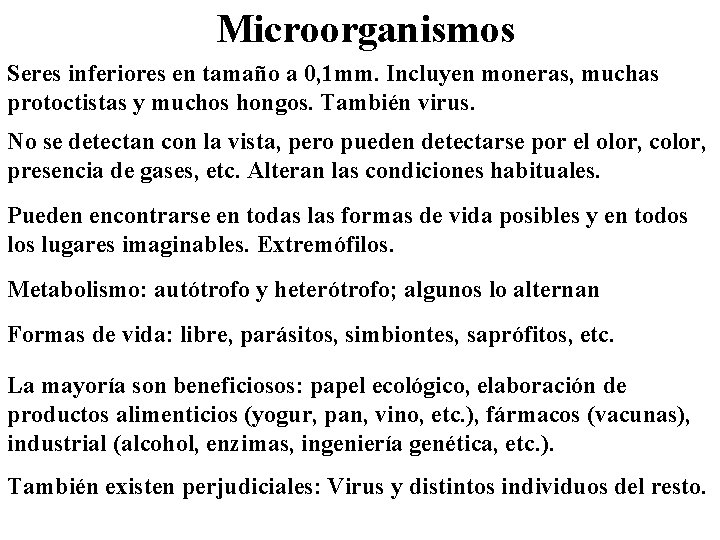 Microorganismos

Seres inferiores en tamaño a 0,1mm. Incluyen moneras, muchas protoctistas y muchos hongos. También virus.

No se detectan con la vista, pero pueden detectarse por el olor, color, presencia de gases, etc. Alteran las condiciones habituales.

Pueden encontrarse en todas las formas de vida posibles y en todos los lugares imaginables. Extremófilos.

Metabolismo: autótrofo y heterótrofo; algunos lo alternan

Formas de vida: libre, parásitos, simbiontes, saprófitos, etc.

La mayoría son beneficiosos: papel ecológico, elaboración de productos alimenticios (yogur, pan, vino, etc.), fármacos (vacunas), industrial (alcohol, enzimas, ingeniería genética, etc.).

También existen perjudiciales: Virus y distintos individuos del resto.